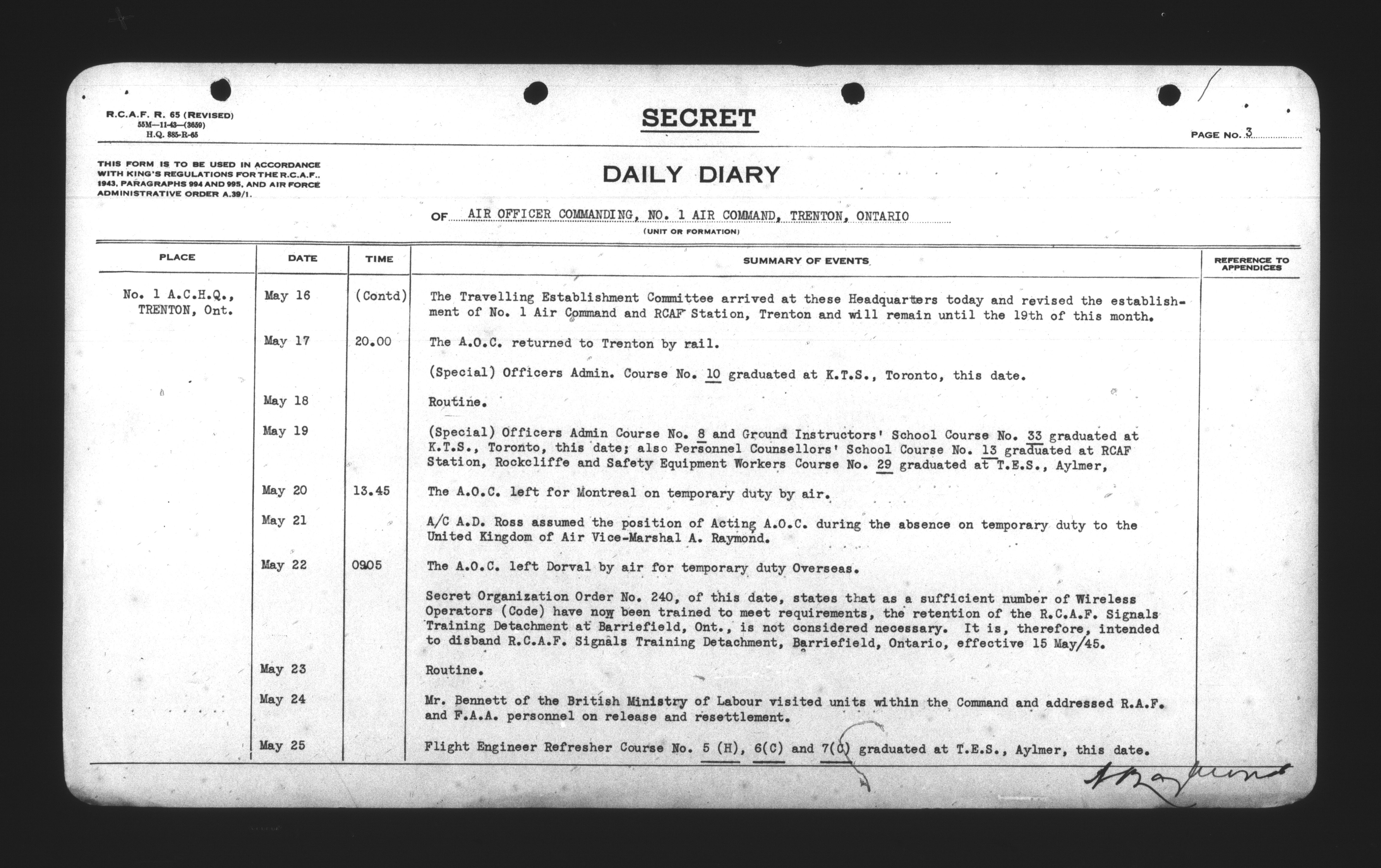 R.C.A.F. R. 65 (REVISED)
55M—11-43—(3659)
H.Q. 885-R-65

SECRET

PAGE NO. 3

THIS FORM IS TO BE USED IN ACCORDANCE WITH KING'S REGULATIONS FOR THE R.C.A.F., 1943, PARAGRAPHS 994 AND 995, AND AIR FORCE ADMINISTRATIVE ORDER A.39/1.

DAILY DIARY

OF AIR OFFICER COMMANDING, NO. 1 AIR COMMAND, TRENTON, ONTARIO
(UNIT OR FORMATION)

| PLACE | DATE | TIME | SUMMARY OF EVENTS | REFERENCE TO APPENDICES |
|---|---|---|---|---|
| No. 1 A.C.H.Q., TRENTON, Ont. | May 16 | (Contd) | The Travelling Establishment Committee arrived at these Headquarters today and revised the establishment of No. 1 Air Command and RCAF Station, Trenton and will remain until the 19th of this month. | |
| | May 17 | 20.00 | The A.O.C. returned to Trenton by rail. | |
| | | | (Special) Officers Admin. Course No. 10 graduated at K.T.S., Toronto, this date. | |
| | May 18 | | Routine. | |
| | May 19 | | (Special) Officers Admin Course No. 8 and Ground Instructors' School Course No. 33 graduated at K.T.S., Toronto, this date; also Personnel Counsellors' School Course No. 13 graduated at RCAF Station, Rockcliffe and Safety Equipment Workers Course No. 29 graduated at T.E.S., Aylmer, | |
| | May 20 | 13.45 | The A.O.C. left for Montreal on temporary duty by air. | |
| | May 21 | | A/C A.D. Ross assumed the position of Acting A.O.C. during the absence on temporary duty to the United Kingdom of Air Vice-Marshal A. Raymond. | |
| | May 22 | 0905 | The A.O.C. left Dorval by air for temporary duty Overseas. | |
| | | | Secret Organization Order No. 240, of this date, states that as a sufficient number of Wireless Operators (Code) have now been trained to meet requirements, the retention of the R.C.A.F. Signals Training Detachment at Barriefield, Ont., is not considered necessary. It is, therefore, intended to disband R.C.A.F. Signals Training Detachment, Barriefield, Ontario, effective 15 May/45. | |
| | May 23 | | Routine. | |
| | May 24 | | Mr. Bennett of the British Ministry of Labour visited units within the Command and addressed R.A.F. and F.A.A. personnel on release and resettlement. | |
| | May 25 | | Flight Engineer Refresher Course No. 5 (H), 6(C) and 7(C) graduated at T.E.S., Aylmer, this date. | |

A Raymond